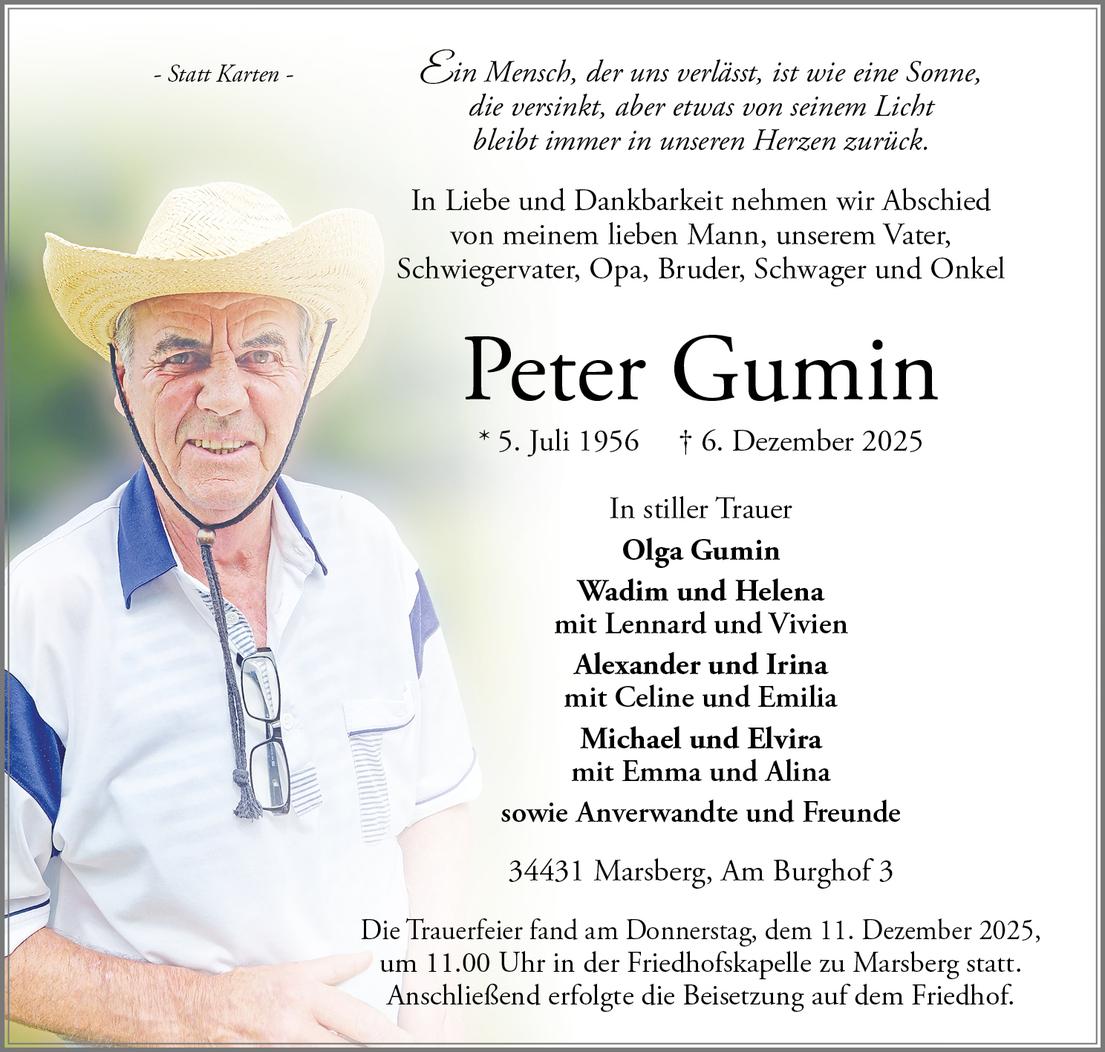 - Statt Karten -

Ein Mensch, der uns verlässt, ist wie eine Sonne, die versinkt, aber etwas von seinem Licht bleibt immer in unseren Herzen zurück.

In Liebe und Dankbarkeit nehmen wir Abschied von meinem lieben Mann, unserem Vater, Schwiegervater, Opa, Bruder, Schwager und Onkel

Peter Gumin

* 5. Juli 1956 † 6. Dezember 2025

In stiller Trauer

Olga Gumin

Wadim und Helena
mit Lennard und Vivien

Alexander und Irina
mit Celine und Emilia

Michael und Elvira
mit Emma und Alina

sowie Anverwandte und Freunde

34431 Marsberg, Am Burghof 3

Die Trauerfeier fand am Donnerstag, dem 11. Dezember 2025, um 11.00 Uhr in der Friedhofskapelle zu Marsberg statt. Anschließend erfolgte die Beisetzung auf dem Friedhof.